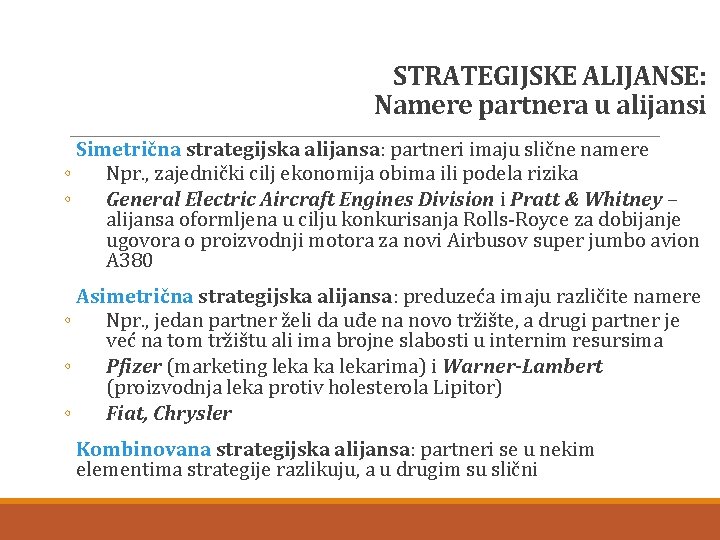 STRATEGIJSKE ALIJANSE:
Namere partnera u alijansi

Simetrična strategijska alijansa: partneri imaju slične namere
◦ Npr., zajednički cilj ekonomija obima ili podela rizika
◦ General Electric Aircraft Engines Division i Pratt & Whitney – alijansa oformljena u cilju konkurisanja Rolls-Royce za dobijanje ugovora o proizvodnji motora za novi Airbusov super jumbo avion A380

Asimetrična strategijska alijansa: preduzeća imaju različite namere
◦ Npr., jedan partner želi da uđe na novo tržište, a drugi partner je već na tom tržištu ali ima brojne slabosti u internim resursima
◦ Pfizer (marketing leka ka lekarima) i Warner-Lambert (proizvodnja leka protiv holesterola Lipitor)
◦ Fiat, Chrysler

Kombinovana strategijska alijansa: partneri se u nekim elementima strategije razlikuju, a u drugim su slični